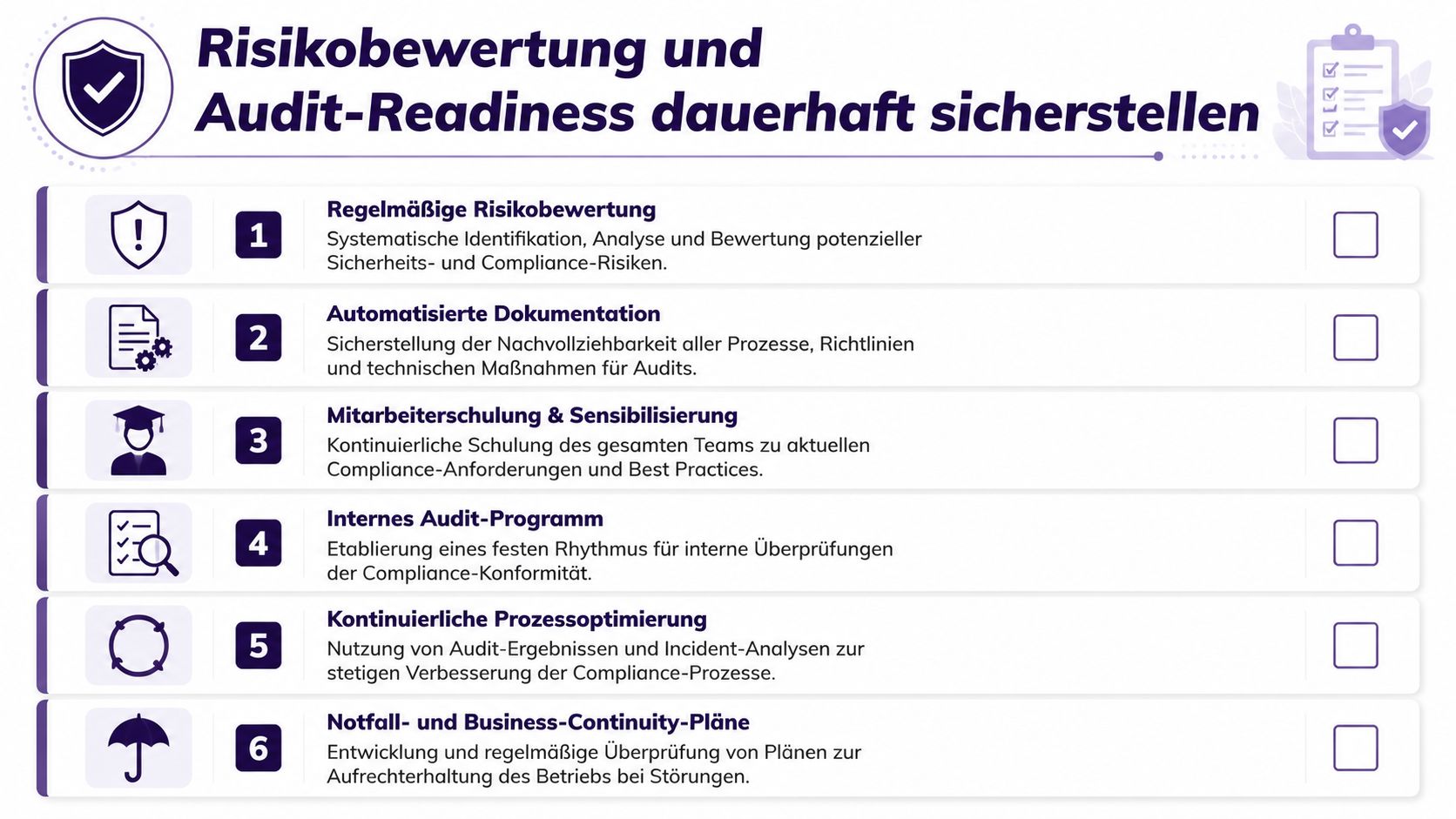 Risikobewertung und Audit-Readiness dauerhaft sicherstellen

1
Regelmäßige Risikobewertung
Systematische Identifikation, Analyse und Bewertung potenzieller Sicherheits- und Compliance-Risiken.

2
Automatisierte Dokumentation
Sicherstellung der Nachvollziehbarkeit aller Prozesse, Richtlinien und technischen Maßnahmen für Audits.

3
Mitarbeiterschulung & Sensibilisierung
Kontinuierliche Schulung des gesamten Teams zu aktuellen Compliance-Anforderungen und Best Practices.

4
Internes Audit-Programm
Etablierung eines festen Rhythmus für interne Überprüfungen der Compliance-Konformität.

5
Kontinuierliche Prozessoptimierung
Nutzung von Audit-Ergebnissen und Incident-Analysen zur stetigen Verbesserung der Compliance-Prozesse.

6
Notfall- und Business-Continuity-Pläne
Entwicklung und regelmäßige Überprüfung von Plänen zur Aufrechterhaltung des Betriebs bei Störungen.